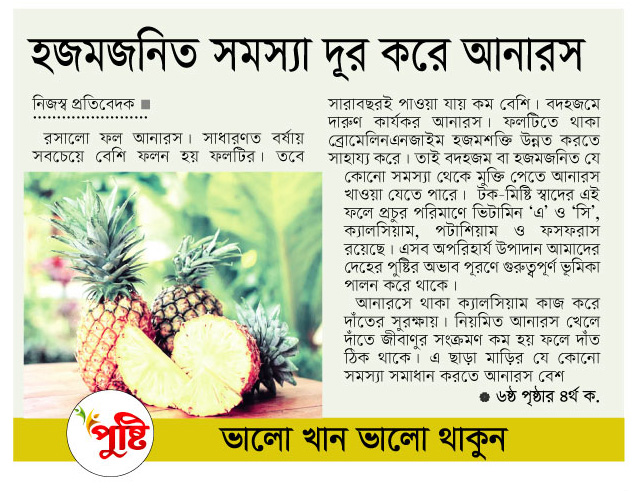 হজমজনিত সমস্যা দূর করে আনারস

নিজস্ব প্রতিবেদক ■

রসালো ফল আনারস। সাধারণত বর্ষায় সবচেয়ে বেশি ফলন হয় ফলটির। তবে সারাবছরই পাওয়া যায় কম বেশি। বদহজমে দারুণ কার্যকর আনারস। ফলটিতে থাকা ব্রোমেলিনএনজাইম হজমশক্তি উন্নত করতে সাহায্য করে। তাই বদহজম বা হজমজনিত যে কোনো সমস্যা থেকে মুক্তি পেতে আনারস খাওয়া যেতে পারে। টক-মিষ্টি স্বাদের এই ফলে প্রচুর পরিমাণে ভিটামিন 'এ' ও 'সি', ক্যালসিয়াম, পটাশিয়াম ও ফসফরাস রয়েছে। এসব অপরিহার্য উপাদান আমাদের দেহের পুষ্টির অভাব পূরণে গুরুত্বপূর্ণ ভূমিকা পালন করে থাকে।

আনারসে থাকা ক্যালসিয়াম কাজ করে দাঁতের সুরক্ষায়। নিয়মিত আনারস খেলে দাঁতে জীবাণুর সংক্রমণ কম হয় ফলে দাঁত ঠিক থাকে। এ ছাড়া মাড়ির যে কোনো সমস্যা সমাধান করতে আনারস বেশ

● ৬ষ্ঠ পৃষ্ঠার ৪র্থ ক.

পুষ্টি

ভালো খান ভালো থাকুন